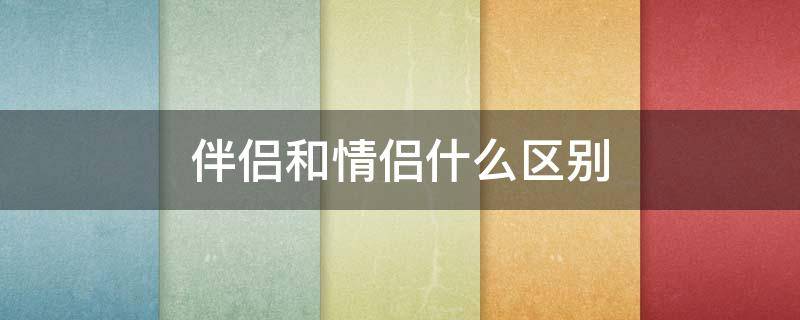 伴侣和情侣什么区别